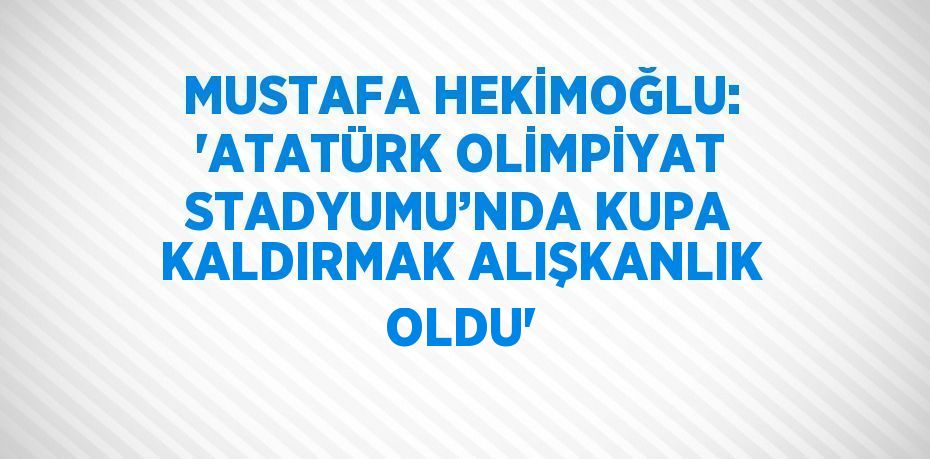 MUSTAFA HEKİMOĞLU: 'ATATÜRK OLİMPİYAT STADYUMU’NDA KUPA KALDIRMAK ALIŞKANLIK OLDU'